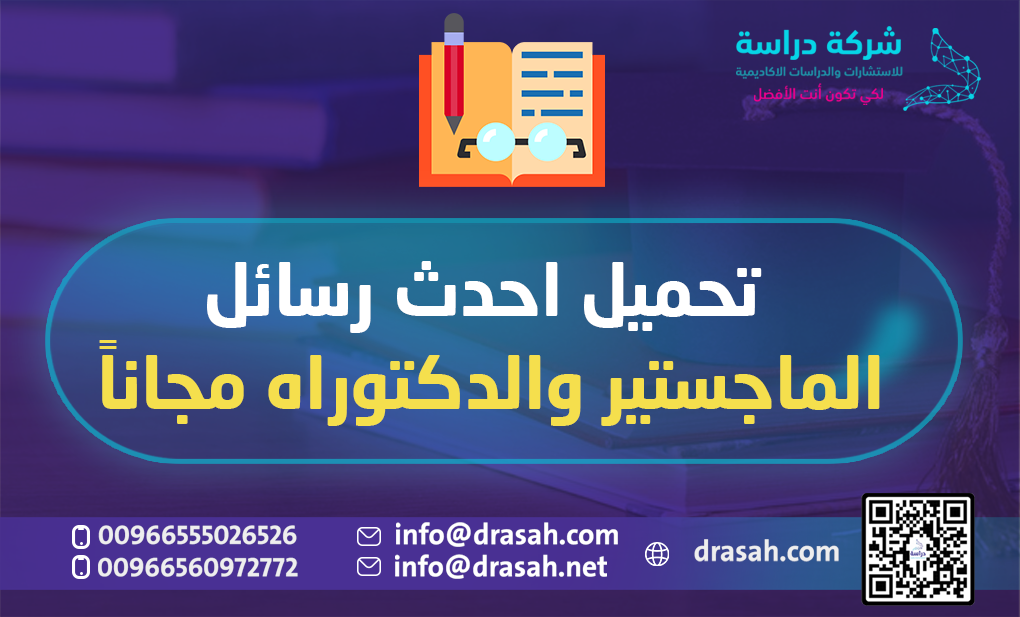 شركة دراسة
للاستشارات والدراسات الاكاديمية
لكي تكون أنت الأفضل

تحميل احدث رسائل
الماجستير والدكتوراه مجاناً

00966555026526
00966560972772
info@drasah.com
info@drasah.net
drasah.com